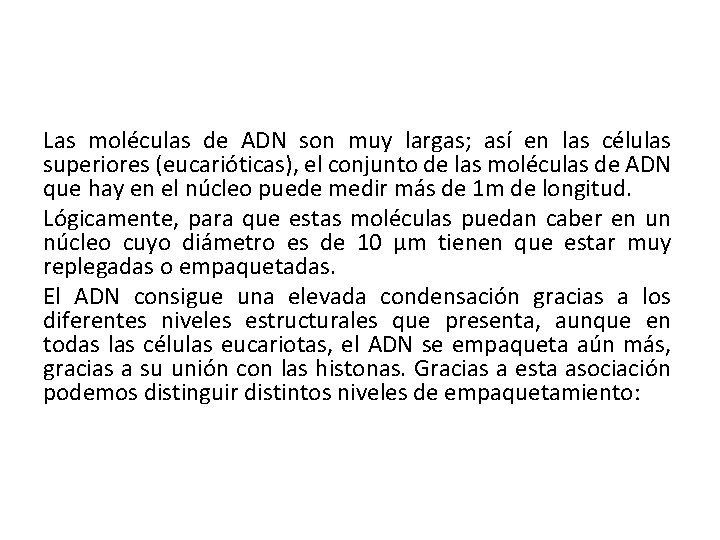 Las moléculas de ADN son muy largas; así en las células superiores (eucarióticas), el conjunto de las moléculas de ADN que hay en el núcleo puede medir más de 1m de longitud.

Lógicamente, para que estas moléculas puedan caber en un núcleo cuyo diámetro es de 10 µm tienen que estar muy replegadas o empaquetadas.

El ADN consigue una elevada condensación gracias a los diferentes niveles estructurales que presenta, aunque en todas las células eucariotas, el ADN se empaqueta aún más, gracias a su unión con las histonas. Gracias a esta asociación podemos distinguir distintos niveles de empaquetamiento: